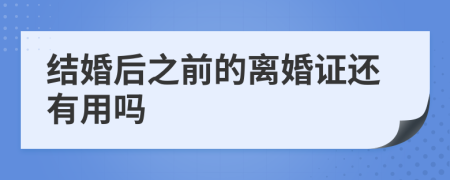 结婚后之前的离婚证还有用吗